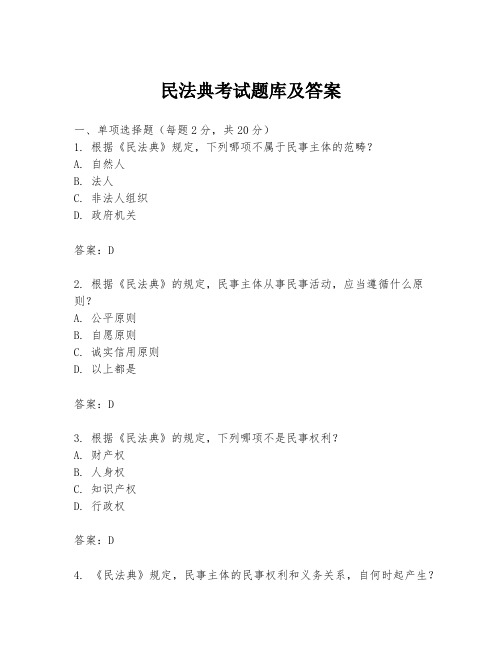 民法典考试题库及答案

一、单项选择题（每题2分，共20分）

1. 根据《民法典》规定，下列哪项不属于民事主体的范畴？
A. 自然人
B. 法人
C. 非法人组织
D. 政府机关

答案：D

2. 根据《民法典》的规定，民事主体从事民事活动，应当遵循什么原则？
A. 公平原则
B. 自愿原则
C. 诚实信用原则
D. 以上都是

答案：D

3. 根据《民法典》的规定，下列哪项不是民事权利？
A. 财产权
B. 人身权
C. 知识产权
D. 行政权

答案：D

4. 《民法典》规定，民事主体的民事权利和义务关系，自何时起产生？